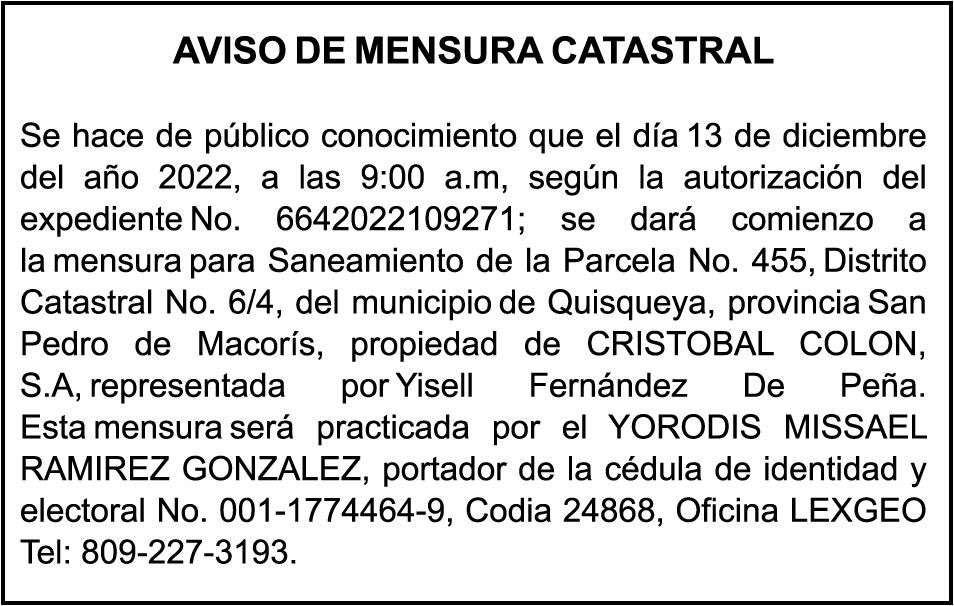 AVISO DE MENSURA CATASTRAL

Se hace de público conocimiento que el día 13 de diciembre del año 2022, a las 9:00 a.m, según la autorización del expediente No. 6642022109271; se dará comienzo a la mensura para Saneamiento de la Parcela No. 455, Distrito Catastral No. 6/4, del municipio de Quisqueya, provincia San Pedro de Macorís, propiedad de CRISTOBAL COLON, S.A, representada por Yisell Fernández De Peña. Esta mensura será practicada por el YORODIS MISSAEL RAMIREZ GONZALEZ, portador de la cédula de identidad y electoral No. 001-1774464-9, Codia 24868, Oficina LEXGEO Tel: 809-227-3193.